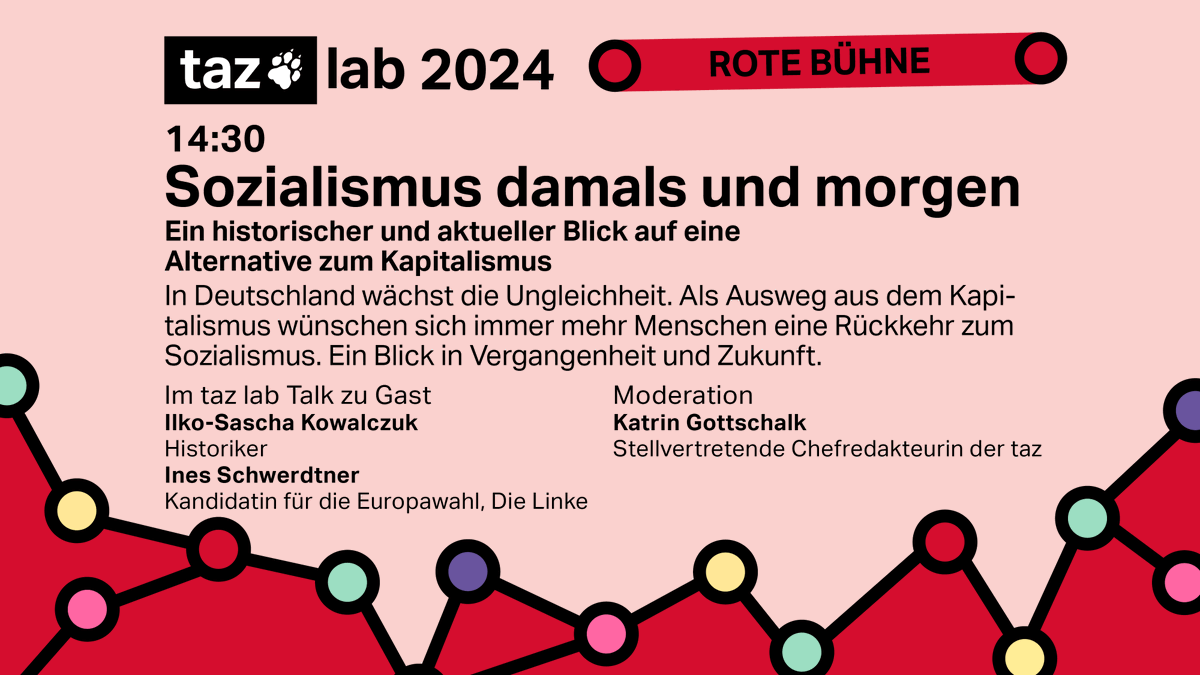 taz lab 2024

ROTE BÜHNE

14:30
Sozialismus damals und morgen

Ein historischer und aktueller Blick auf eine Alternative zum Kapitalismus

In Deutschland wächst die Ungleichheit. Als Ausweg aus dem Kapitalismus wünschen sich immer mehr Menschen eine Rückkehr zum Sozialismus. Ein Blick in Vergangenheit und Zukunft.

Im taz lab Talk zu Gast
Ilko-Sascha Kowalczuk
Historiker
Ines Schwerdtner
Kandidatin für die Europawahl, Die Linke

Moderation
Katrin Gottschalk
Stellvertretende Chefredakteurin der taz